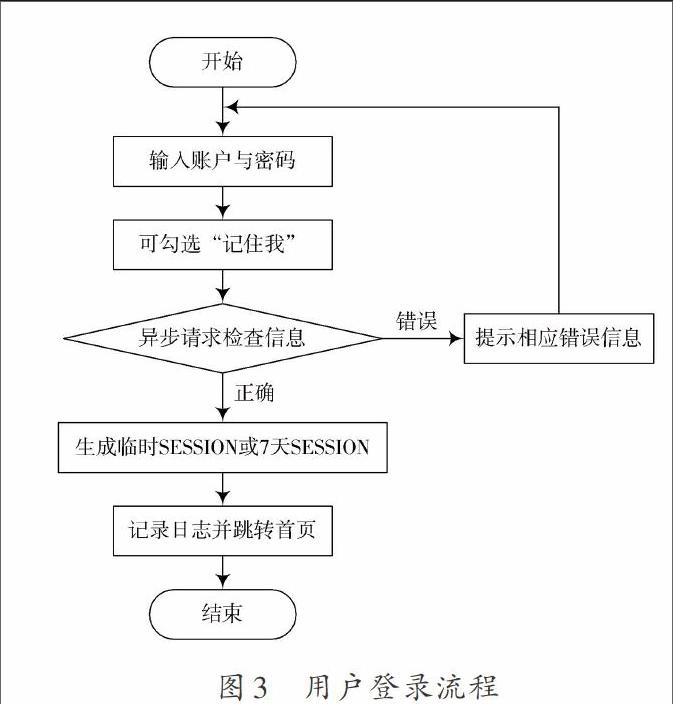 开始

输入账户与密码

可勾选“记住我”

异步请求检查信息

错误

提示相应错误信息

正确

生成临时SESSION或7天SESSION

记录日志并跳转首页

结束

图3　用户登录流程